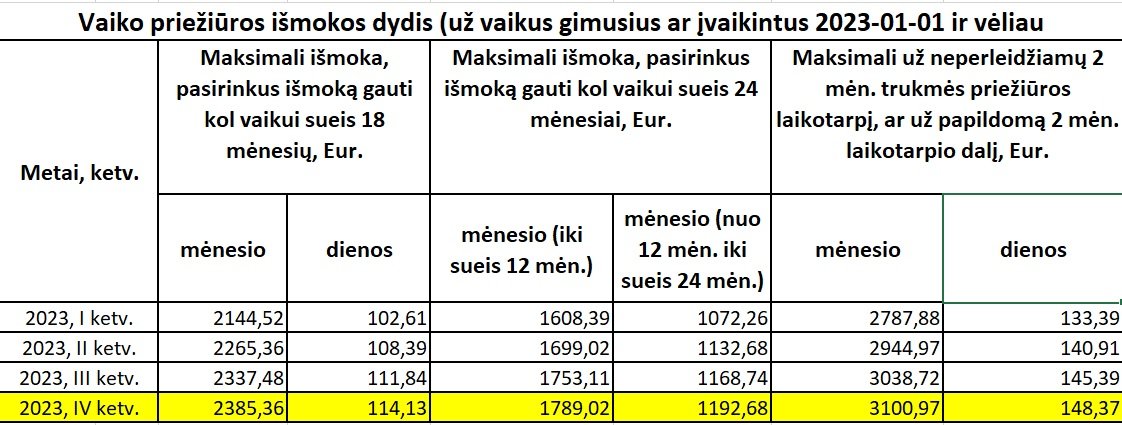 Vaiko priežiūros išmokos dydis (už vaikus gimusius ar įvaikintus 2023-01-01 ir vėliau

| Metai, ketv. | Maksimali išmoka, pasirinkus išmoką gauti kol vaikui sueis 18 mėnesių, Eur. | | Maksimali išmoka, pasirinkus išmoką gauti kol vaikui sueis 24 mėnesiai, Eur. | | Maksimali už neperleidžiamų 2 mėn. trukmės priežiūros laikotarpį, ar už papildomą 2 mėn. laikotarpio dalį, Eur. | |
|---|---|---|---|---|---|---|
| | mėnesio | dienos | mėnesio (iki sueis 12 mėn.) | mėnesio (nuo 12 mėn. iki sueis 24 mėn.) | mėnesio | dienos |
| 2023, I ketv. | 2144,52 | 102,61 | 1608,39 | 1072,26 | 2787,88 | 133,39 |
| 2023, II ketv. | 2265,36 | 108,39 | 1699,02 | 1132,68 | 2944,97 | 140,91 |
| 2023, III ketv. | 2337,48 | 111,84 | 1753,11 | 1168,74 | 3038,72 | 145,39 |
| 2023, IV ketv. | 2385,36 | 114,13 | 1789,02 | 1192,68 | 3100,97 | 148,37 |